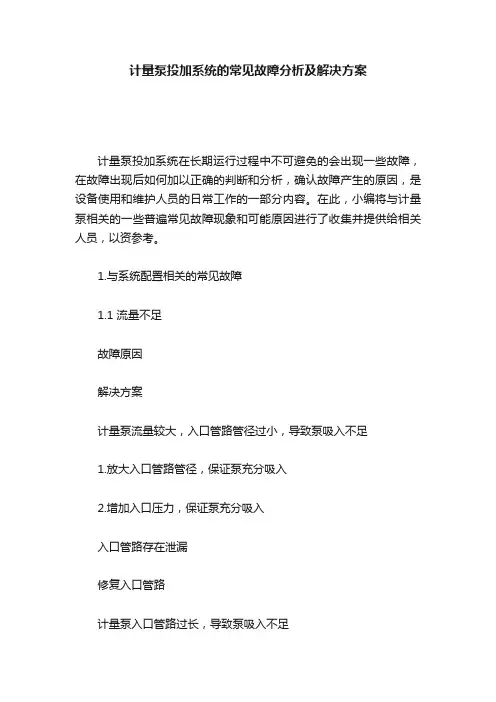 计量泵投加系统的常见故障分析及解决方案

计量泵投加系统在长期运行过程中不可避免的会出现一些故障，在故障出现后如何加以正确的判断和分析，确认故障产生的原因，是设备使用和维护人员的日常工作的一部分内容。在此，小编将与计量泵相关的一些普遍常见故障现象和可能原因进行了收集并提供给相关人员，以资参考。

1.与系统配置相关的常见故障

1.1 流量不足

故障原因

解决方案

计量泵流量较大，入口管路管径过小，导致泵吸入不足

1.放大入口管路管径，保证泵充分吸入

2.增加入口压力，保证泵充分吸入

入口管路存在泄漏

修复入口管路

计量泵入口管路过长，导致泵吸入不足